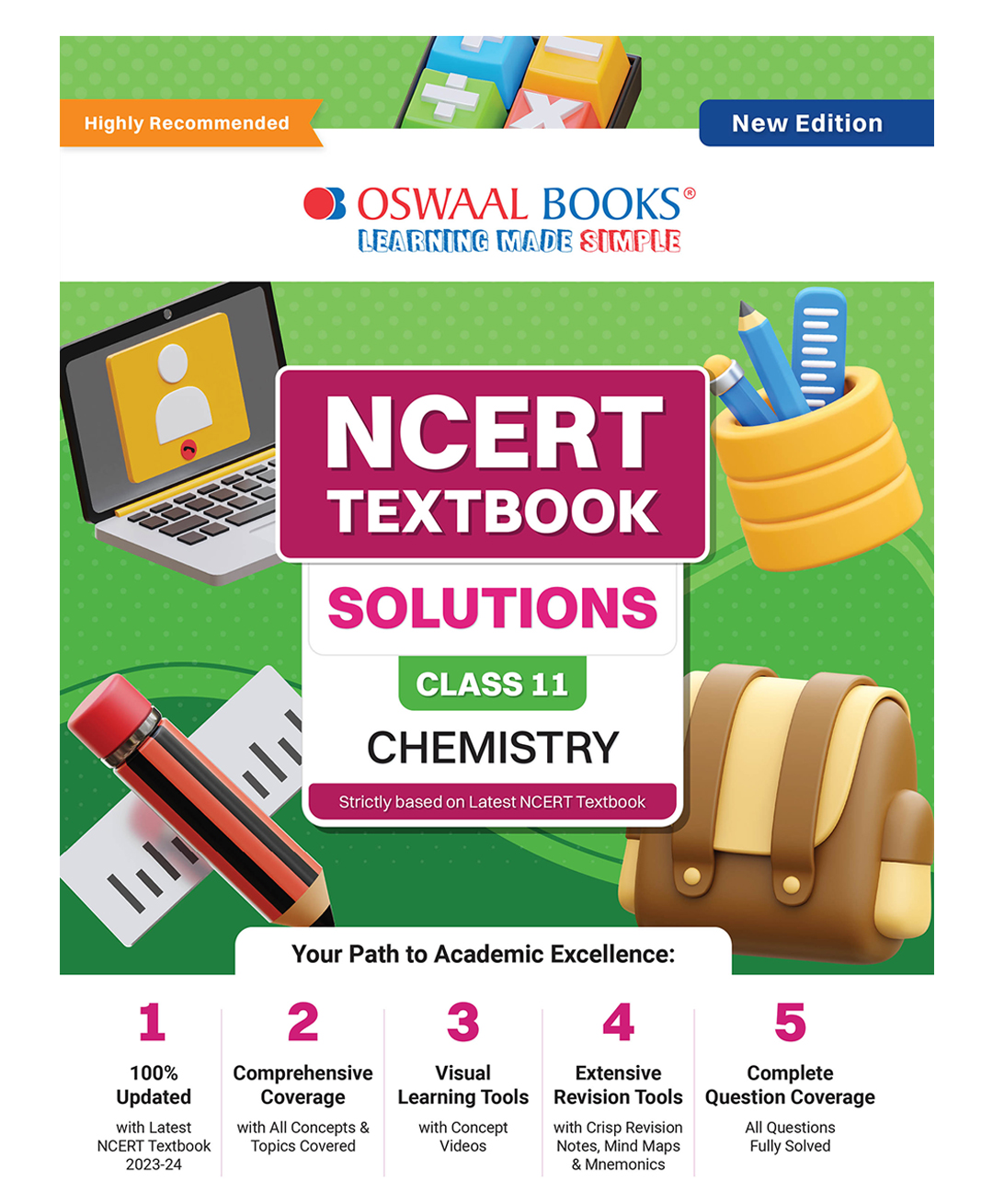 Highly Recommended

New Edition

OSWAAL BOOKS®
LEARNING MADE SIMPLE

NCERT TEXTBOOK

SOLUTIONS

CLASS 11

CHEMISTRY

Strictly based on Latest NCERT Textbook

Your Path to Academic Excellence:

1
100% Updated
with Latest NCERT Textbook 2023-24

2
Comprehensive Coverage
with All Concepts & Topics Covered

3
Visual Learning Tools
with Concept Videos

4
Extensive Revision Tools
with Crisp Revision Notes, Mind Maps & Mnemonics

5
Complete Question Coverage
All Questions Fully Solved